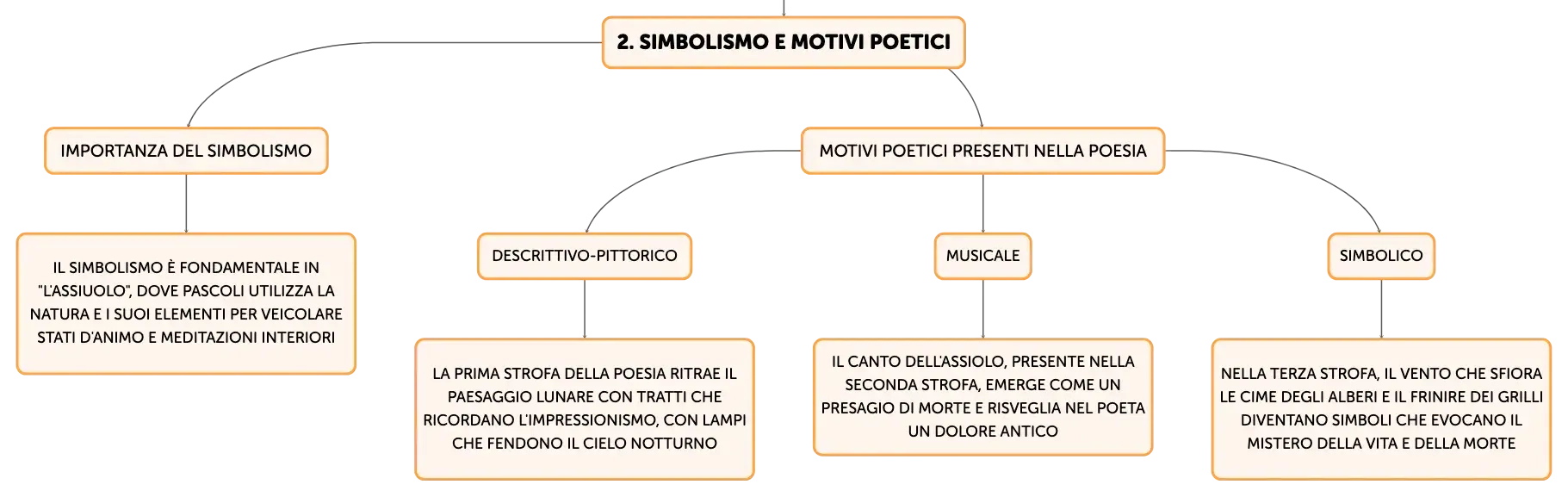 2. SIMBOLISMO E MOTIVI POETICI

IMPORTANZA DEL SIMBOLISMO

IL SIMBOLISMO È FONDAMENTALE IN "L'ASSIUOLO", DOVE PASCOLI UTILIZZA LA NATURA E I SUOI ELEMENTI PER VEICOLARE STATI D'ANIMO E MEDITAZIONI INTERIORI

MOTIVI POETICI PRESENTI NELLA POESIA

DESCRITTIVO-PITTORICO

LA PRIMA STROFA DELLA POESIA RITRAE IL PAESAGGIO LUNARE CON TRATTI CHE RICORDANO L'IMPRESSIONISMO, CON LAMPI CHE FENDONO IL CIELO NOTTURNO

MUSICALE

IL CANTO DELL'ASSIOLO, PRESENTE NELLA SECONDA STROFA, EMERGE COME UN PRESAGIO DI MORTE E RISVEGLIA NEL POETA UN DOLORE ANTICO

SIMBOLICO

NELLA TERZA STROFA, IL VENTO CHE SFIORA LE CIME DEGLI ALBERI E IL FRINIRE DEI GRILLI DIVENTANO SIMBOLI CHE EVOCANO IL MISTERO DELLA VITA E DELLA MORTE